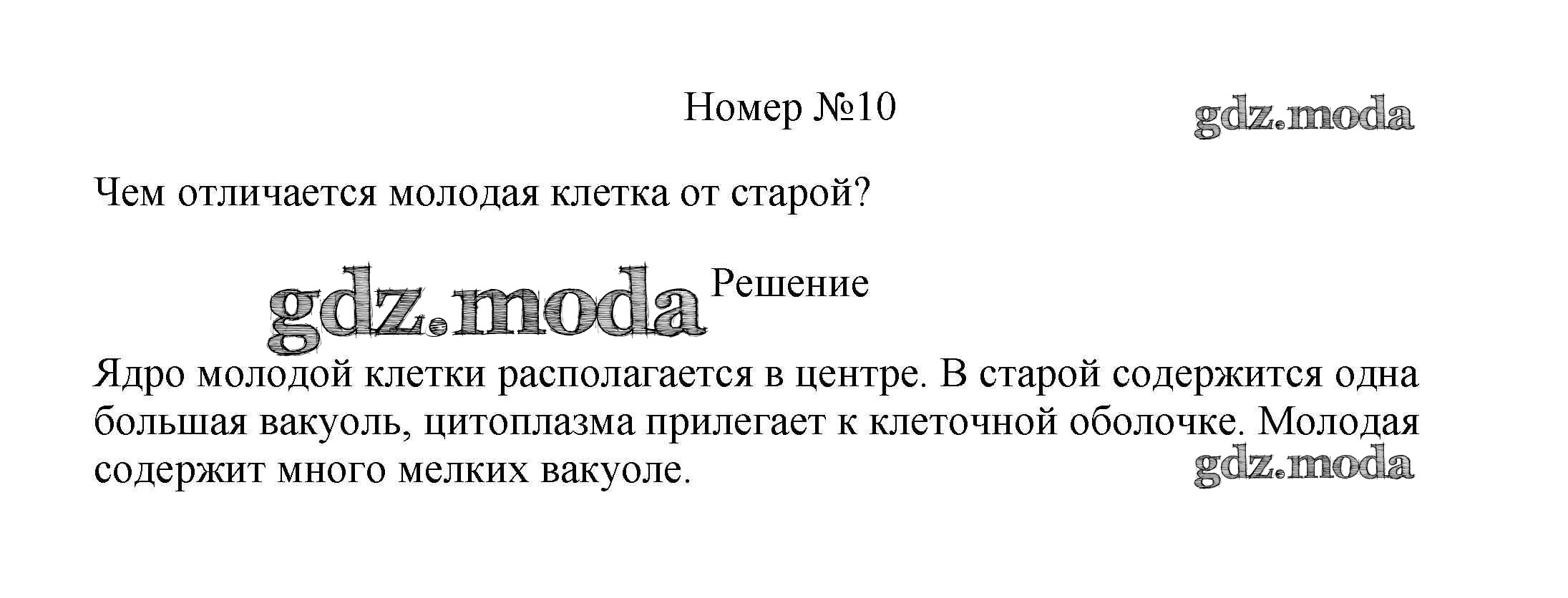 Номер №10

Чем отличается молодая клетка от старой?

Решение

Ядро молодой клетки располагается в центре. В старой содержится одна большая вакуоль, цитоплазма прилегает к клеточной оболочке. Молодая содержит много мелких вакуоле.

gdz.moda